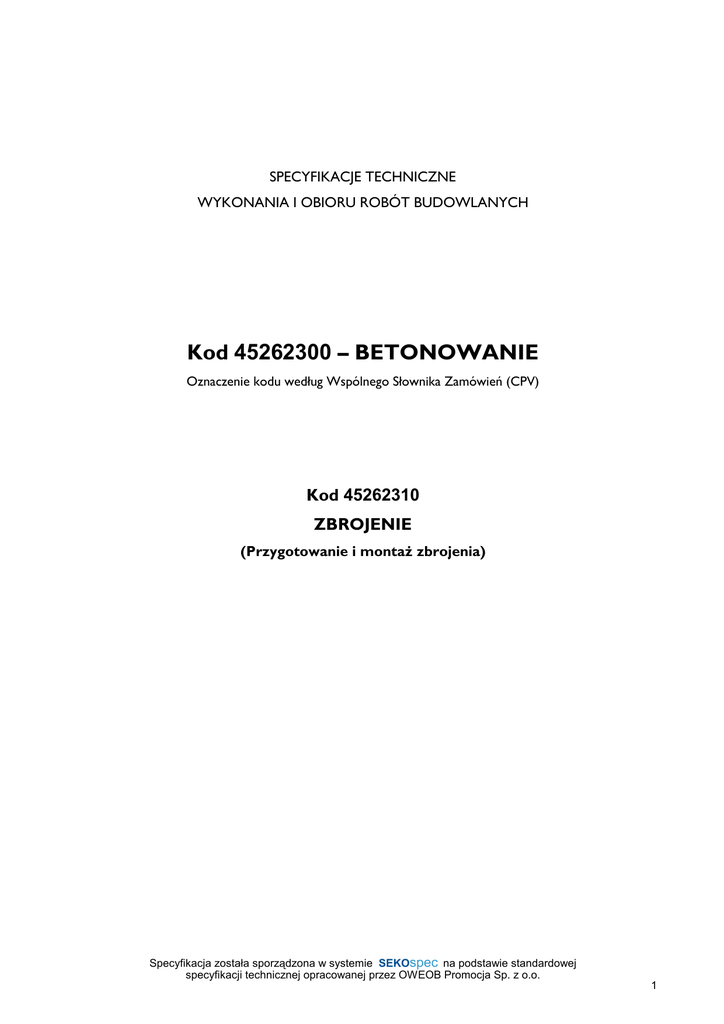 SPECYFIKACJE TECHNICZNE
WYKONANIA I OBIORU ROBÓT BUDOWLANYCH

Kod 45262300 – BETONOWANIE
Oznaczenie kodu według Wspólnego Słownika Zamówień (CPV)

Kod 45262310
ZBROJENIE
(Przygotowanie i montaż zbrojenia)

Specyfikacja została sporządzona w systemie SEKOspec na podstawie standardowej specyfikacji technicznej opracowanej przez OWEOB Promocja Sp. z o.o.

1